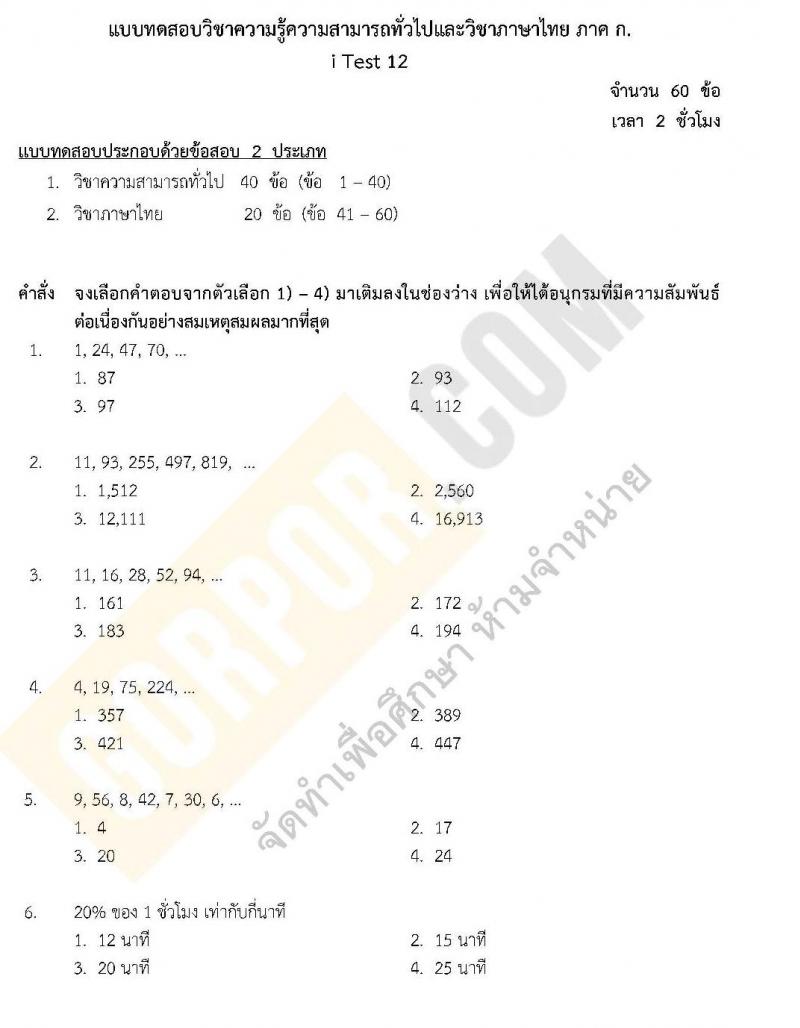 แบบทดสอบวิชาความรู้ความสามารถทั่วไปและวิชาภาษาไทย ภาค ก.
i Test 12

จำนวน 60 ข้อ
เวลา 2 ชั่วโมง

แบบทดสอบประกอบด้วยข้อสอบ 2 ประเภท
1. วิชาความสามารถทั่วไป 40 ข้อ (ข้อ 1 – 40)
2. วิชาภาษาไทย 20 ข้อ (ข้อ 41 – 60)

คำสั่ง จงเลือกคำตอบจากตัวเลือก 1) – 4) มาเติมลงในช่องว่าง เพื่อให้ได้อนุกรมที่มีความสัมพันธ์ต่อเนื่องกันอย่างสมเหตุสมผลมากที่สุด

1. 1, 24, 47, 70, ...
1. 87 2. 93
3. 97 4. 112

2. 11, 93, 255, 497, 819, ...
1. 1,512 2. 2,560
3. 12,111 4. 16,913

3. 11, 16, 28, 52, 94, ...
1. 161 2. 172
3. 183 4. 194

4. 4, 19, 75, 224, ...
1. 357 2. 389
3. 421 4. 447

5. 9, 56, 8, 42, 7, 30, 6, ...
1. 4 2. 17
3. 20 4. 24

6. 20% ของ 1 ชั่วโมง เท่ากับกี่นาที
1. 12 นาที 2. 15 นาที
3. 20 นาที 4. 25 นาที

GORPOR.COM
จัดทำเพื่อศึกษา ห้ามจำหน่าย